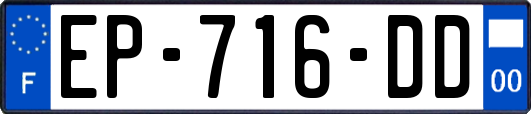 F
EP-716-DD
00